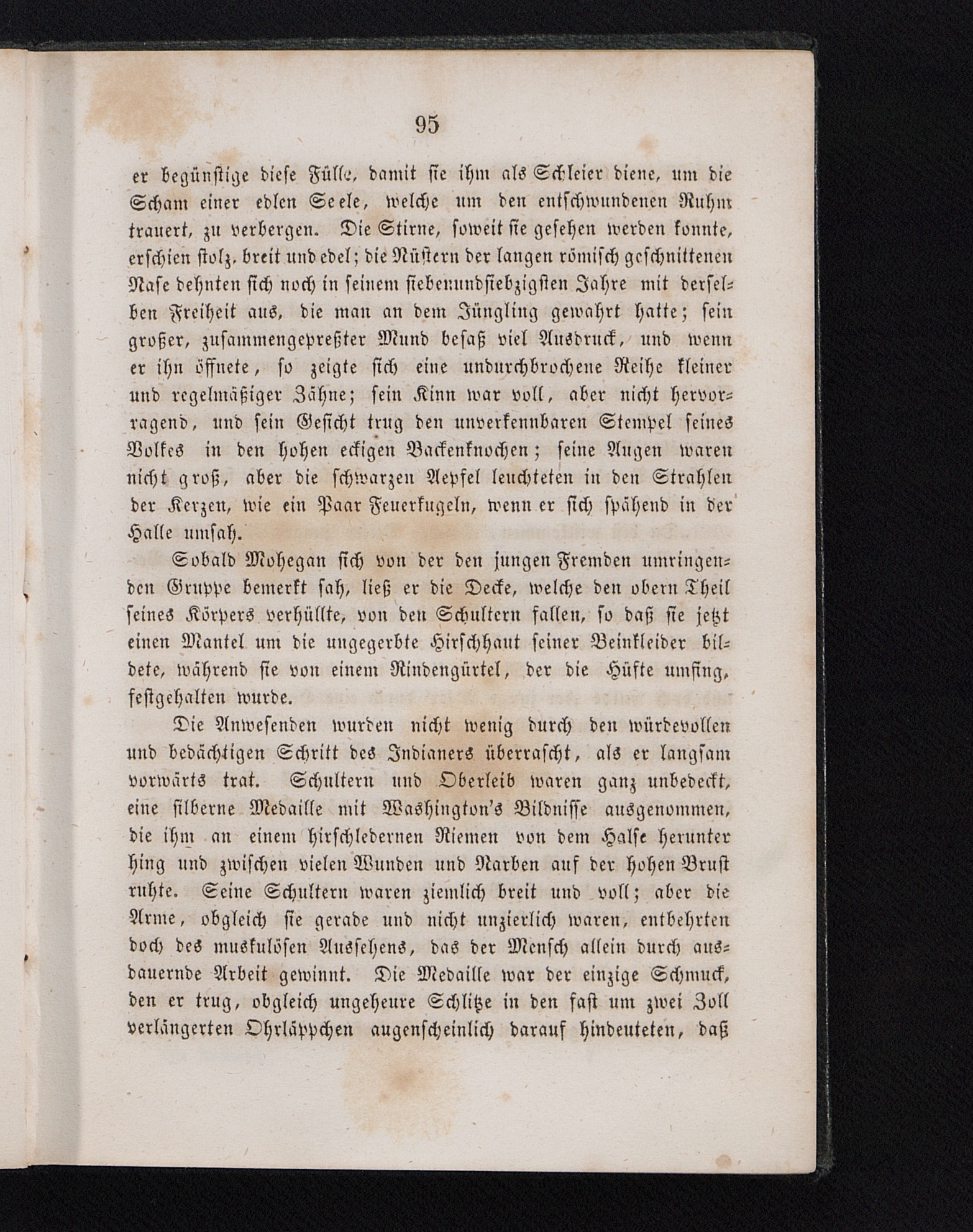 95

er begünstige diese Fülle, damit sie ihm als Schleier diene, um die Scham einer edlen Seele, welche um den entschwundenen Ruhm trauert, zu verbergen. Die Stirne, soweit sie gesehen werden konnte, erschien stolz, breit und edel; die Nüstern der langen römisch geschnittenen Nase dehnten sich noch in seinem siebenundsiebzigsten Jahre mit derselben Freiheit aus, die man an dem Jüngling gewahrt hatte; sein großer, zusammengepreßter Mund besaß viel Ausdruck, und wenn er ihn öffnete, so zeigte sich eine undurchbrochene Reihe kleiner und regelmäßiger Zähne; sein Kinn war voll, aber nicht hervorragend, und sein Gesicht trug den unverkennbaren Stempel seines Volkes in den hohen eckigen Backenknochen; seine Augen waren nicht groß, aber die schwarzen Aepfel leuchteten in den Strahlen der Kerzen, wie ein Paar Feuerkugeln, wenn er sich spähend in der Halle umsah.

Sobald Mohegan sich von der den jungen Fremden umringenden Gruppe bemerkt sah, ließ er die Decke, welche den obern Theil seines Körpers verhüllte, von den Schultern fallen, so daß sie jetzt einen Mantel um die ungegerbte Hirschhaut seiner Beinkleider bildete, während sie von einem Rindengürtel, der die Hüfte umfing, festgehalten wurde.

Die Anwesenden wurden nicht wenig durch den würdevollen und bedächtigen Schritt des Indianers überrascht, als er langsam vorwärts trat. Schultern und Oberleib waren ganz unbedeckt, eine silberne Medaille mit Washington's Bildnisse ausgenommen, die ihm an einem hirschledernen Riemen von dem Halse herunter hing und zwischen vielen Wunden und Narben auf der hohen Brust ruhte. Seine Schultern waren ziemlich breit und voll; aber die Arme, obgleich sie gerade und nicht unzierlich waren, entbehrten doch des muskulösen Aussehens, das der Mensch allein durch ausdauernde Arbeit gewinnt. Die Medaille war der einzige Schmuck, den er trug, obgleich ungeheure Schlitze in den fast um zwei Zoll verlängerten Ohrläppchen augenscheinlich darauf hindeuteten, daß